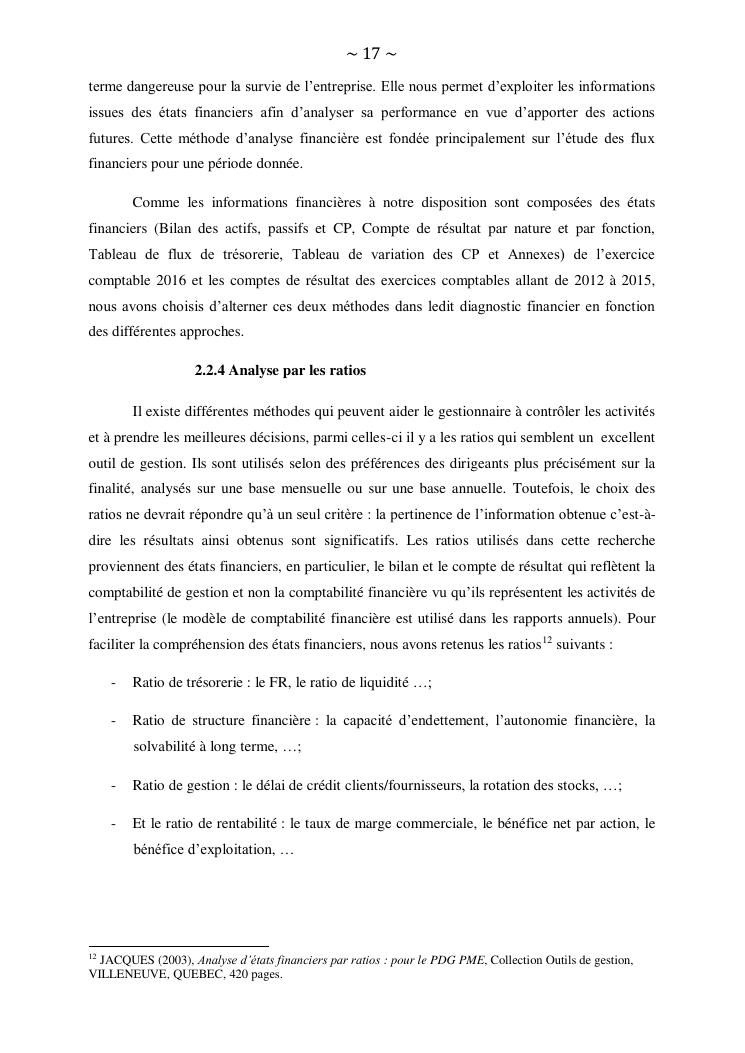 ~ 17 ~

terme dangereuse pour la survie de l'entreprise. Elle nous permet d'exploiter les informations issues des états financiers afin d'analyser sa performance en vue d'apporter des actions futures. Cette méthode d'analyse financière est fondée principalement sur l'étude des flux financiers pour une période donnée.

Comme les informations financières à notre disposition sont composées des états financiers (Bilan des actifs, passifs et CP, Compte de résultat par nature et par fonction, Tableau de flux de trésorerie, Tableau de variation des CP et Annexes) de l'exercice comptable 2016 et les comptes de résultat des exercices comptables allant de 2012 à 2015, nous avons choisis d'alterner ces deux méthodes dans ledit diagnostic financier en fonction des différentes approches.

2.2.4 Analyse par les ratios

Il existe différentes méthodes qui peuvent aider le gestionnaire à contrôler les activités et à prendre les meilleures décisions, parmi celles-ci il y a les ratios qui semblent un excellent outil de gestion. Ils sont utilisés selon des préférences des dirigeants plus précisément sur la finalité, analysés sur une base mensuelle ou sur une base annuelle. Toutefois, le choix des ratios ne devrait répondre qu'à un seul critère : la pertinence de l'information obtenue c'est-à-dire les résultats ainsi obtenus sont significatifs. Les ratios utilisés dans cette recherche proviennent des états financiers, en particulier, le bilan et le compte de résultat qui reflètent la comptabilité de gestion et non la comptabilité financière vu qu'ils représentent les activités de l'entreprise (le modèle de comptabilité financière est utilisé dans les rapports annuels). Pour faciliter la compréhension des états financiers, nous avons retenus les ratios$^{12}$ suivants :

- Ratio de trésorerie : le FR, le ratio de liquidité …;
- Ratio de structure financière : la capacité d'endettement, l'autonomie financière, la solvabilité à long terme, …;
- Ratio de gestion : le délai de crédit clients/fournisseurs, la rotation des stocks, …;
- Et le ratio de rentabilité : le taux de marge commerciale, le bénéfice net par action, le bénéfice d'exploitation, …

$^{12}$ JACQUES (2003), Analyse d'états financiers par ratios : pour le PDG PME, Collection Outils de gestion, VILLENEUVE, QUEBEC, 420 pages.